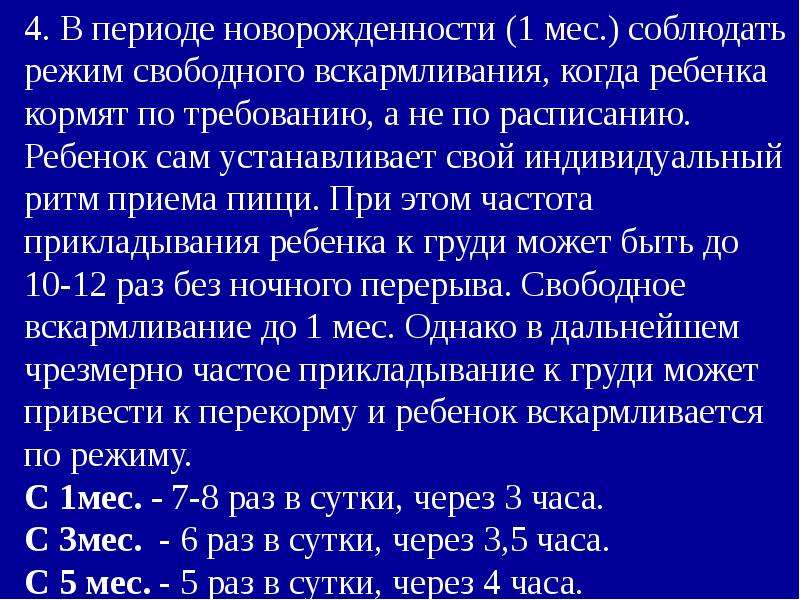 4. В периоде новорожденности (1 мес.) соблюдать режим свободного вскармливания, когда ребенка кормят по требованию, а не по расписанию. Ребенок сам устанавливает свой индивидуальный ритм приема пищи. При этом частота прикладывания ребенка к груди может быть до 10-12 раз без ночного перерыва. Свободное вскармливание до 1 мес. Однако в дальнейшем чрезмерно частое прикладывание к груди может привести к перекорму и ребенок вскармливается по режиму.
С 1мес. - 7-8 раз в сутки, через 3 часа.
С 3мес. - 6 раз в сутки, через 3,5 часа.
С 5 мес. - 5 раз в сутки, через 4 часа.